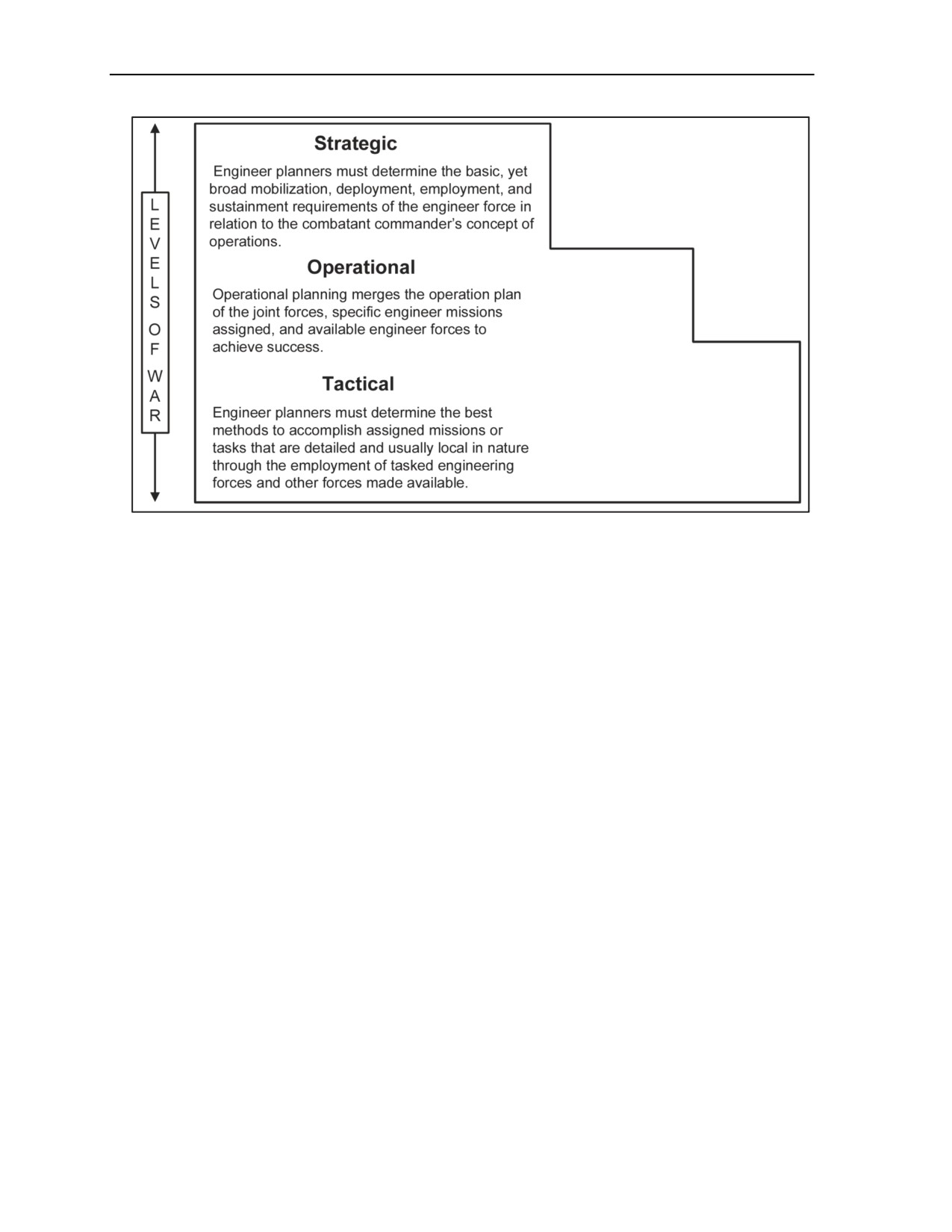 LEVELS OF WAR

Strategic

Engineer planners must determine the basic, yet broad mobilization, deployment, employment, and sustainment requirements of the engineer force in relation to the combatant commander's concept of operations.

Operational

Operational planning merges the operation plan of the joint forces, specific engineer missions assigned, and available engineer forces to achieve success.

Tactical

Engineer planners must determine the best methods to accomplish assigned missions or tasks that are detailed and usually local in nature through the employment of tasked engineering forces and other forces made available.